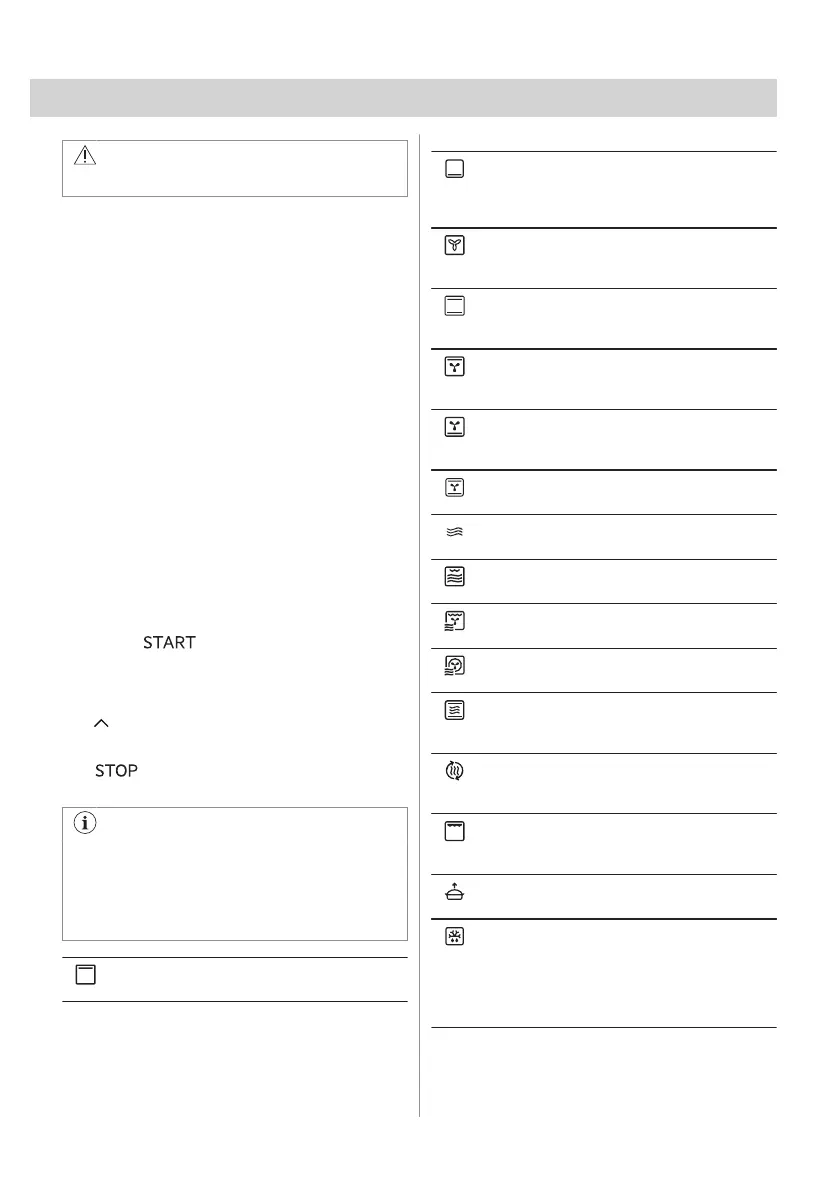 START

STOP